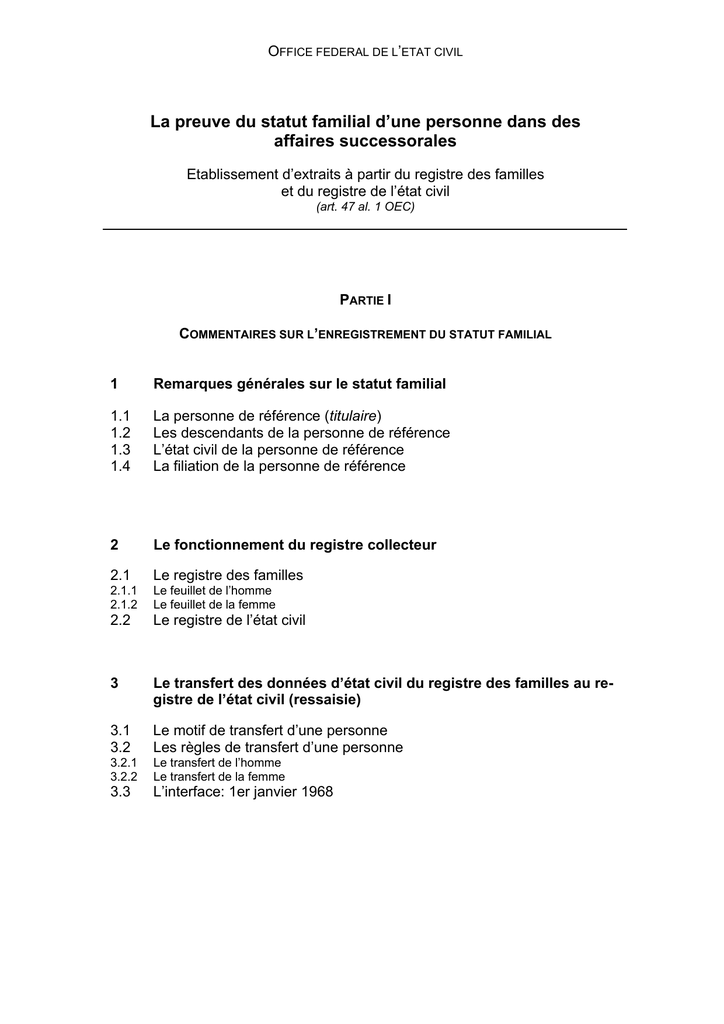 OFFICE FEDERAL DE L'ETAT CIVIL

La preuve du statut familial d'une personne dans des affaires successorales

Etablissement d'extraits à partir du registre des familles et du registre de l'état civil
(art. 47 al. 1 OEC)

PARTIE I

COMMENTAIRES SUR L'ENREGISTREMENT DU STATUT FAMILIAL

1 Remarques générales sur le statut familial

1.1 La personne de référence (titulaire)
1.2 Les descendants de la personne de référence
1.3 L'état civil de la personne de référence
1.4 La filiation de la personne de référence

2 Le fonctionnement du registre collecteur

2.1 Le registre des familles
2.1.1 Le feuillet de l'homme
2.1.2 Le feuillet de la femme
2.2 Le registre de l'état civil

3 Le transfert des données d'état civil du registre des familles au registre de l'état civil (ressaisie)

3.1 Le motif de transfert d'une personne
3.2 Les règles de transfert d'une personne
3.2.1 Le transfert de l'homme
3.2.2 Le transfert de la femme
3.3 L'interface: 1er janvier 1968